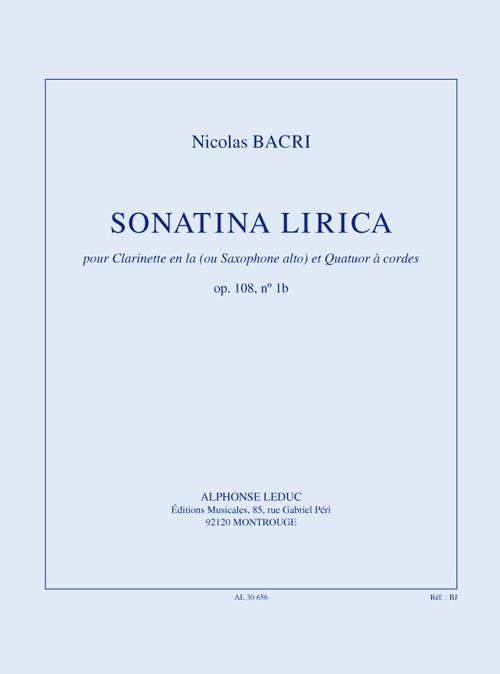 Nicolas BACRI

SONATINA LIRICA

pour Clarinette en la (ou Saxophone alto) et Quatuor à cordes

op. 108, nº 1b

ALPHONSE LEDUC
Éditions Musicales, 85, rue Gabriel Péri
92120 MONTROUGE

AL 30 656

Réf. : BJ